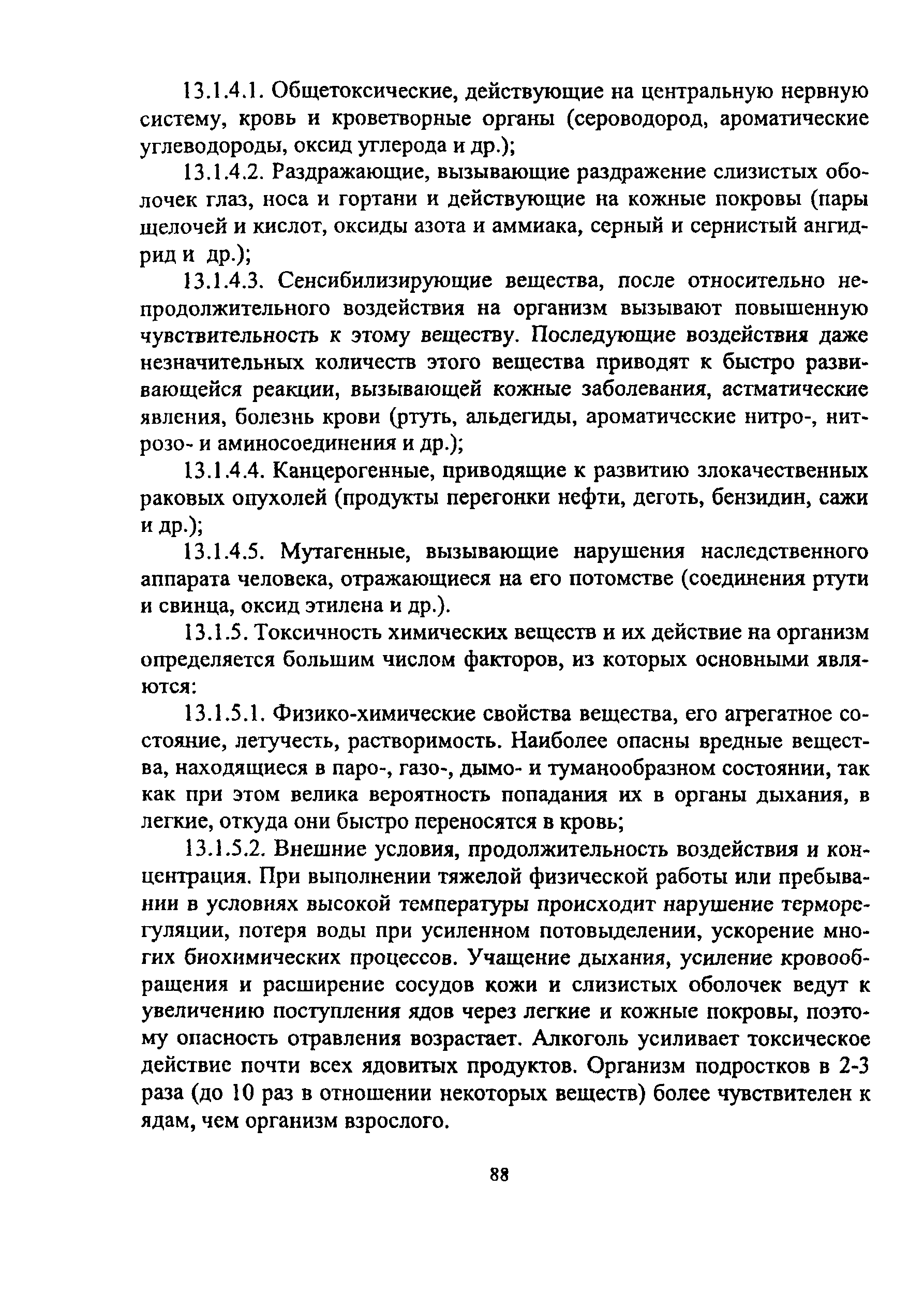 13.1.4.1. Общетоксические, действующие на центральную нервную систему, кровь и кроветворные органы (сероводород, ароматические углеводороды, оксид углерода и др.);

13.1.4.2. Раздражающие, вызывающие раздражение слизистых оболочек глаз, носа и гортани и действующие на кожные покровы (пары щелочей и кислот, оксиды азота и аммиака, серный и сернистый ангидрид и др.);

13.1.4.3. Сенсибилизирующие вещества, после относительно непродолжительного воздействия на организм вызывают повышенную чувствительность к этому веществу. Последующие воздействия даже незначительных количеств этого вещества приводят к быстро развивающейся реакции, вызывающей кожные заболевания, астматические явления, болезнь крови (ртуть, альдегиды, ароматические нитро-, нитрозо- и аминосоединения и др.);

13.1.4.4. Канцерогенные, приводящие к развитию злокачественных раковых опухолей (продукты перегонки нефти, деготь, бензидин, сажи и др.);

13.1.4.5. Мутагенные, вызывающие нарушения наследственного аппарата человека, отражающиеся на его потомстве (соединения ртути и свинца, оксид этилена и др.).

13.1.5. Токсичность химических веществ и их действие на организм определяется большим числом факторов, из которых основными являются:

13.1.5.1. Физико-химические свойства вещества, его агрегатное состояние, летучесть, растворимость. Наиболее опасны вредные вещества, находящиеся в паро-, газо-, дымо- и туманообразном состоянии, так как при этом велика вероятность попадания их в органы дыхания, в легкие, откуда они быстро переносятся в кровь;

13.1.5.2. Внешние условия, продолжительность воздействия и концентрация. При выполнении тяжелой физической работы или пребывании в условиях высокой температуры происходит нарушение терморегуляции, потеря воды при усиленном потовыделении, ускорение многих биохимических процессов. Учащение дыхания, усиление кровообращения и расширение сосудов кожи и слизистых оболочек ведут к увеличению поступления ядов через легкие и кожные покровы, поэтому опасность отравления возрастает. Алкоголь усиливает токсическое действие почти всех ядовитых продуктов. Организм подростков в 2-3 раза (до 10 раз в отношении некоторых веществ) более чувствителен к ядам, чем организм взрослого.

88